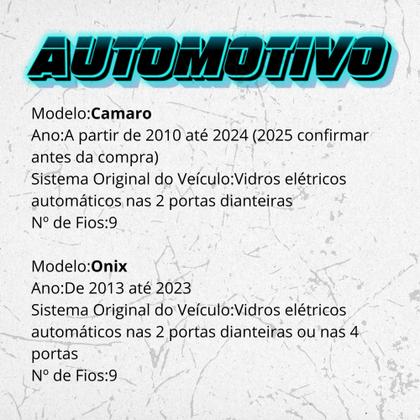 AUTOMOTIVO

Modelo:Camaro
Ano:A partir de 2010 até 2024 (2025 confirmar antes da compra)
Sistema Original do Veículo:Vidros elétricos automáticos nas 2 portas dianteiras
Nº de Fios:9

Modelo:Onix
Ano:De 2013 até 2023
Sistema Original do Veículo:Vidros elétricos automáticos nas 2 portas dianteiras ou nas 4 portas
Nº de Fios:9